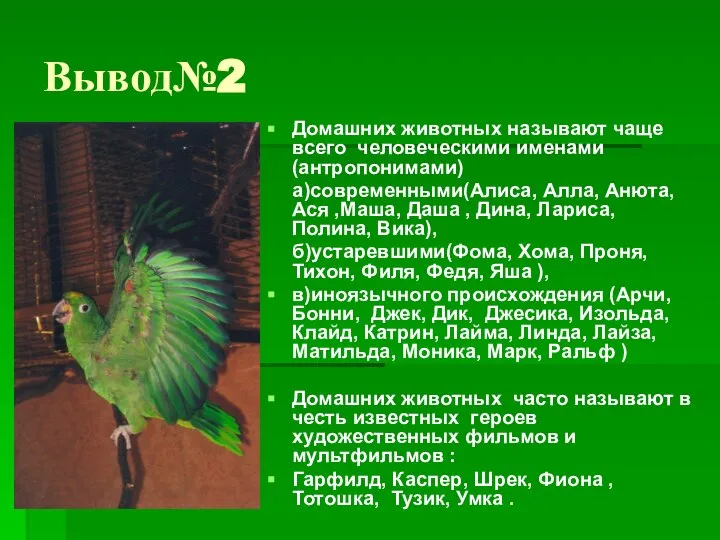 Вывод№2

Домашних животных называют чаще всего человеческими именами (антропонимами)

а)современными(Алиса, Алла, Анюта, Ася ,Маша, Даша , Дина, Лариса, Полина, Вика),

б)устаревшими(Фома, Хома, Проня, Тихон, Филя, Федя, Яша ),

в)иноязычного происхождения (Арчи, Бонни, Джек, Дик, Джесика, Изольда, Клайд, Катрин, Лайма, Линда, Лайза, Матильда, Моника, Марк, Ральф )

Домашних животных часто называют в честь известных героев художественных фильмов и мультфильмов :

Гарфилд, Каспер, Шрек, Фиона , Тотошка, Тузик, Умка .